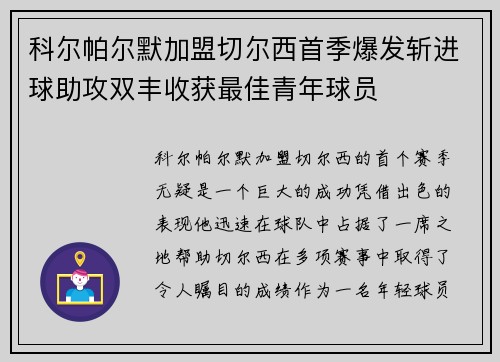 科尔帕尔默加盟切尔西首季爆发斩进球助攻双丰收获最佳青年球员

科尔帕尔默加盟切尔西的首个赛季无疑是一个巨大的成功凭借出色的表现他迅速在球队中占据了一席之地帮助切尔西在多项赛事中取得了令人瞩目的成绩作为一名年轻球员